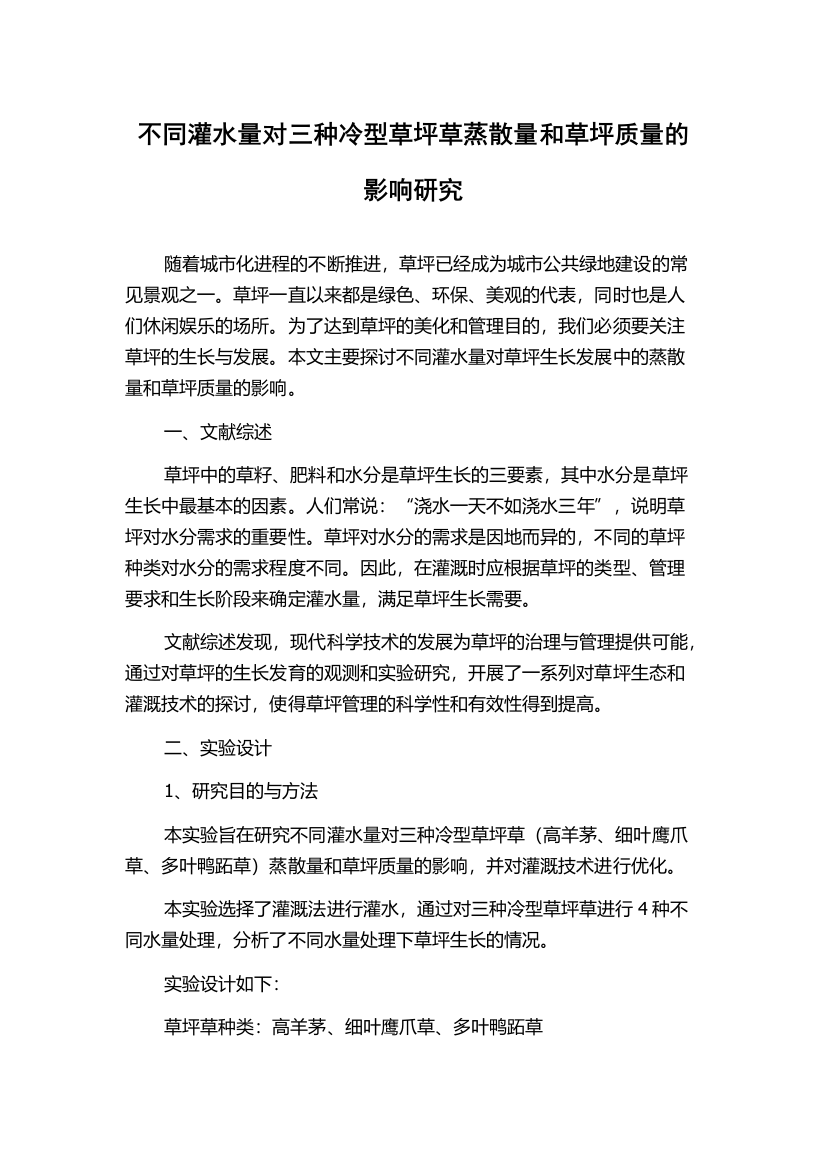 不同灌水量对三种冷型草坪草蒸散量和草坪质量的影响研究

随着城市化进程的不断推进，草坪已经成为城市公共绿地建设的常见景观之一。草坪一直以来都是绿色、环保、美观的代表，同时也是人们休闲娱乐的场所。为了达到草坪的美化和管理目的，我们必须要关注草坪的生长与发展。本文主要探讨不同灌水量对草坪生长发展中的蒸散量和草坪质量的影响。

一、文献综述

草坪中的草籽、肥料和水分是草坪生长的三要素，其中水分是草坪生长中最基本的因素。人们常说：“浇水一天不如浇水三年”，说明草坪对水分需求的重要性。草坪对水分的需求是因地而异的，不同的草坪种类对水分的需求程度不同。因此，在灌溉时应根据草坪的类型、管理要求和生长阶段来确定灌水量，满足草坪生长需要。

文献综述发现，现代科学技术的发展为草坪的治理与管理提供可能，通过对草坪的生长发育的观测和实验研究，开展了一系列对草坪生态和灌溉技术的探讨，使得草坪管理的科学性和有效性得到提高。

二、实验设计

1、研究目的与方法

本实验旨在研究不同灌水量对三种冷型草坪草（高羊茅、细叶鹰爪草、多叶鸭跖草）蒸散量和草坪质量的影响，并对灌溉技术进行优化。

本实验选择了灌溉法进行灌水，通过对三种冷型草坪草进行 4 种不同水量处理，分析了不同水量处理下草坪生长的情况。

实验设计如下：

草坪草种类：高羊茅、细叶鹰爪草、多叶鸭跖草